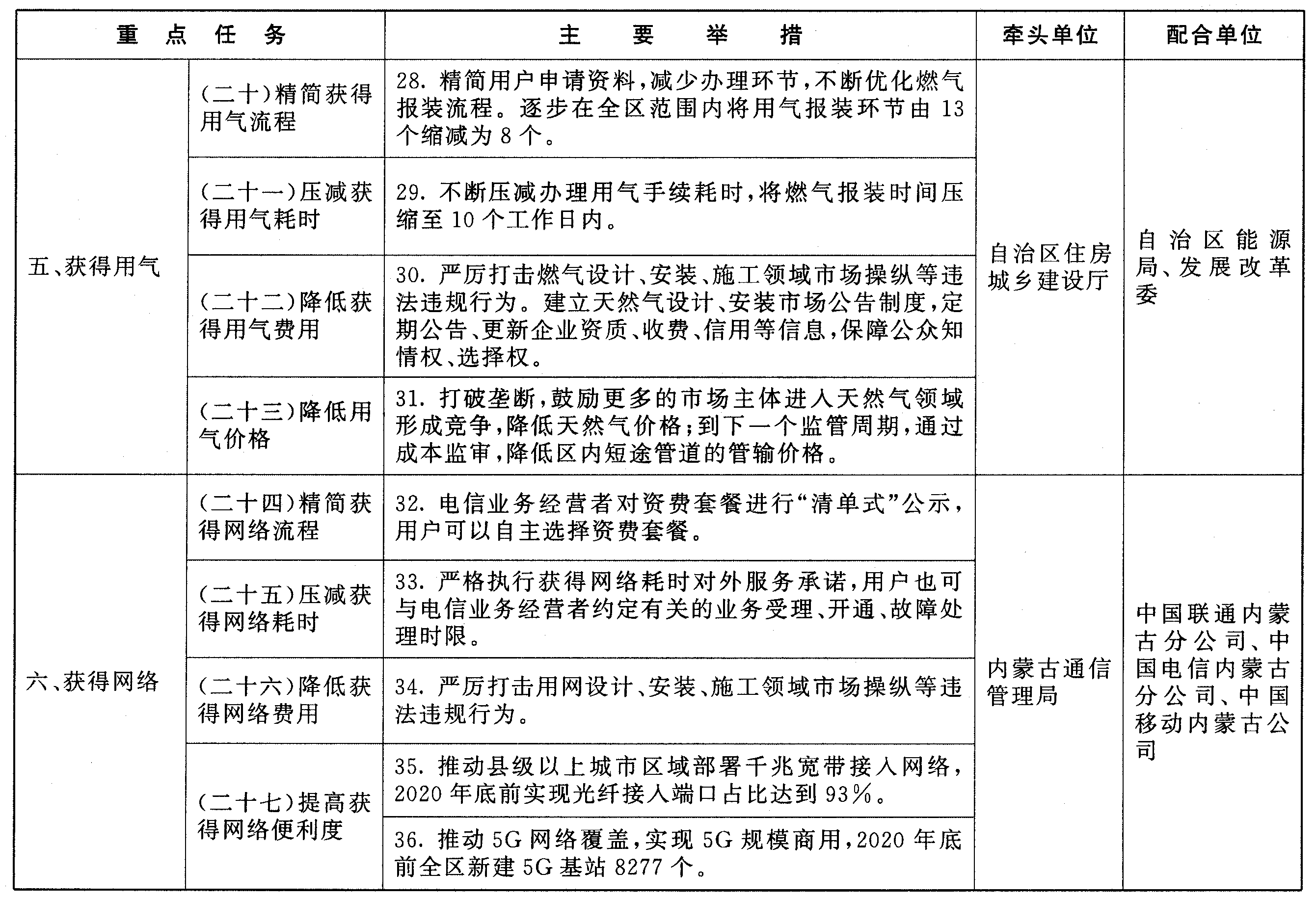 | 重点任务 | | 主要举措 | 牵头单位 | 配合单位 |
|---|---|---|---|---|
| 五、获得用气 | (二十)精简获得用气流程 | 28. 精简用户申请资料，减少办理环节，不断优化燃气报装流程。逐步在全区范围内将用气报装环节由13个缩减为8个。 | 自治区住房城乡建设厅 | 自治区能源局、发展改革委 |
| | (二十一)压减获得用气耗时 | 29. 不断压减办理用气手续耗时，将燃气报装时间压缩至10个工作日内。 | | |
| | (二十二)降低获得用气费用 | 30. 严厉打击燃气设计、安装、施工领域市场操纵等违法违规行为。建立天然气设计、安装市场公告制度，定期公告、更新企业资质、收费、信用等信息，保障公众知情权、选择权。 | | |
| | (二十三)降低用气价格 | 31. 打破垄断，鼓励更多的市场主体进入天然气领域形成竞争，降低天然气价格；到下一个监管周期，通过成本监审，降低区内短途管道的管输价格。 | | |
| 六、获得网络 | (二十四)精简获得网络流程 | 32. 电信业务经营者对资费套餐进行“清单式”公示，用户可以自主选择资费套餐。 | 内蒙古通信管理局 | 中国联通内蒙古分公司、中国电信内蒙古分公司、中国移动内蒙古公司 |
| | (二十五)压减获得网络耗时 | 33. 严格执行获得网络耗时对外服务承诺，用户也可与电信业务经营者约定有关的业务受理、开通、故障处理时限。 | | |
| | (二十六)降低获得网络费用 | 34. 严厉打击用网设计、安装、施工领域市场操纵等违法违规行为。 | | |
| | (二十七)提高获得网络便利度 | 35. 推动县级以上城市区域部署千兆宽带接入网络，2020年底前实现光纤接入端口占比达到93%。 | | |
| | | 36. 推动5G网络覆盖，实现5G规模商用，2020年底前全区新建5G基站8277个。 | | |